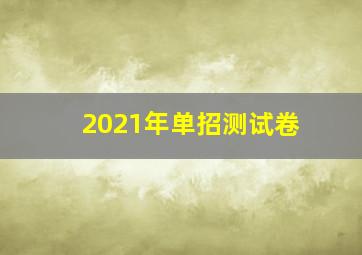 2021年单招测试卷